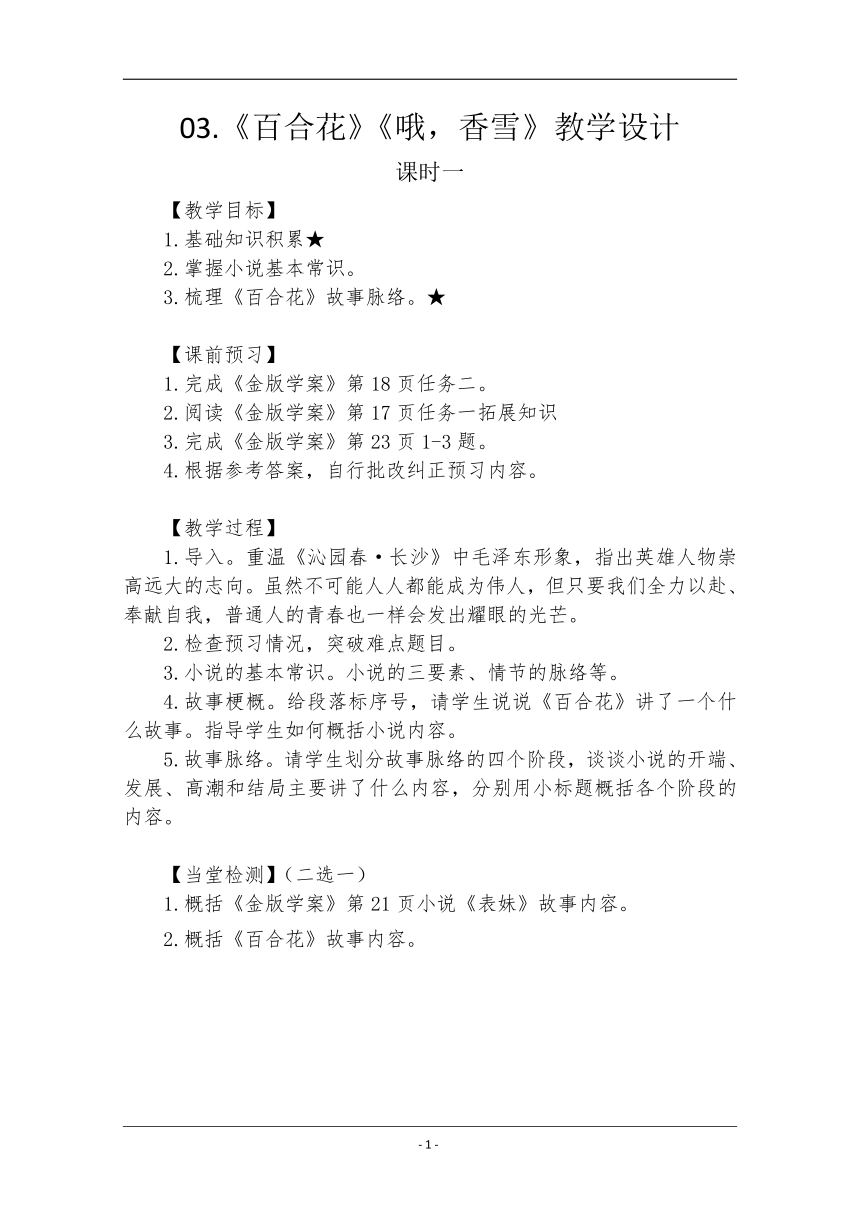 03.《百合花》《哦，香雪》教学设计

课时一

【教学目标】

1.基础知识积累★

2.掌握小说基本常识。

3.梳理《百合花》故事脉络。★

【课前预习】

1.完成《金版学案》第 18 页任务二。

2.阅读《金版学案》第 17 页任务一拓展知识

3.完成《金版学案》第 23 页 1-3 题。

4.根据参考答案，自行批改纠正预习内容。

【教学过程】

1.导入。重温《沁园春·长沙》中毛泽东形象，指出英雄人物崇高远大的志向。虽然不可能人人都能成为伟人，但只要我们全力以赴、奉献自我，普通人的青春也一样会发出耀眼的光芒。

2.检查预习情况，突破难点题目。

3.小说的基本常识。小说的三要素、情节的脉络等。

4.故事梗概。给段落标序号，请学生说说《百合花》讲了一个什么故事。指导学生如何概括小说内容。

5.故事脉络。请学生划分故事脉络的四个阶段，谈谈小说的开端、发展、高潮和结局主要讲了什么内容，分别用小标题概括各个阶段的内容。

【当堂检测】(二选一)

1.概括《金版学案》第 21 页小说《表妹》故事内容。

2.概括《百合花》故事内容。

- 1 -